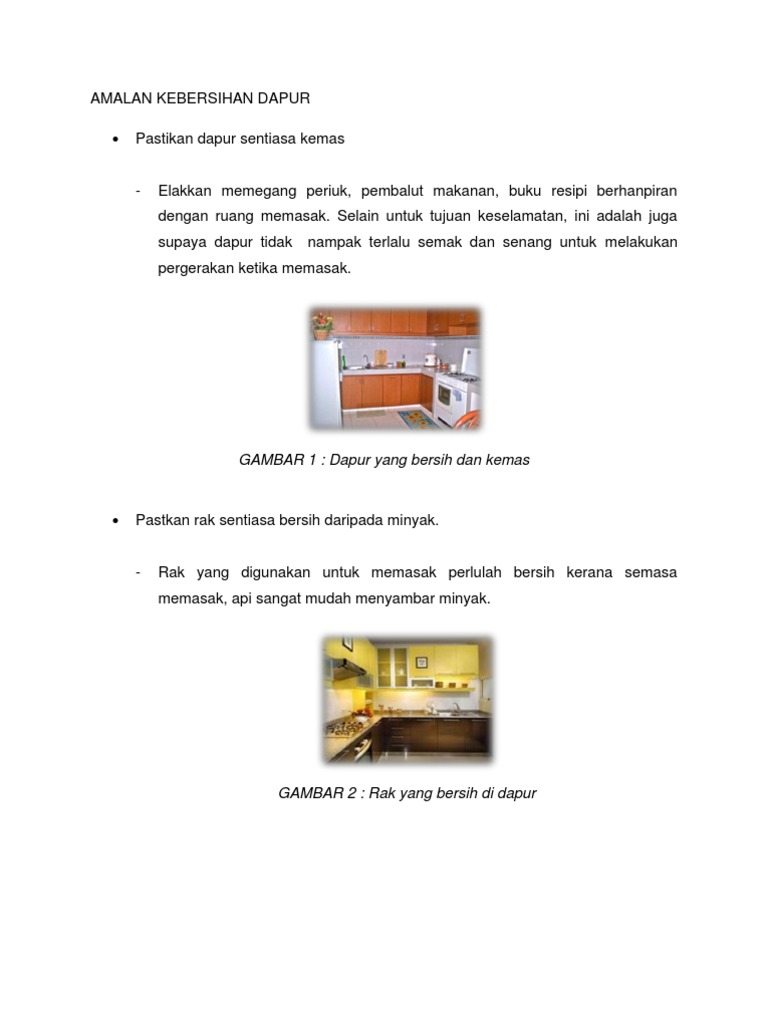 AMALAN KEBERSIHAN DAPUR

• Pastikan dapur sentiasa kemas

- Elakkan memegang periuk, pembalut makanan, buku resipi berhanpiran dengan ruang memasak. Selain untuk tujuan keselamatan, ini adalah juga supaya dapur tidak nampak terlalu semak dan senang untuk melakukan pergerakan ketika memasak.

GAMBAR 1 : Dapur yang bersih dan kemas

• Pastkan rak sentiasa bersih daripada minyak.

- Rak yang digunakan untuk memasak perlulah bersih kerana semasa memasak, api sangat mudah menyambar minyak.

GAMBAR 2 : Rak yang bersih di dapur